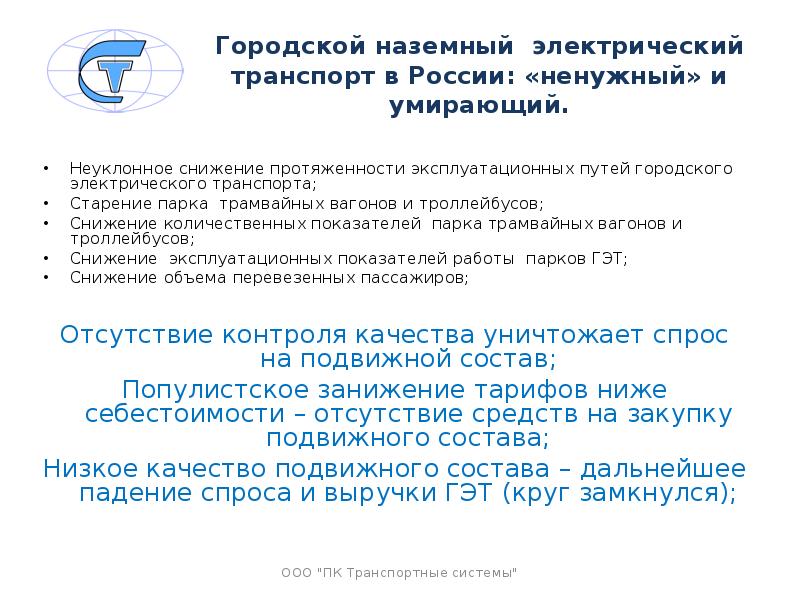 Городской наземный электрический транспорт в России: «ненужный» и умирающий.

• Неуклонное снижение протяженности эксплуатационных путей городского электрического транспорта;
• Старение парка трамвайных вагонов и троллейбусов;
• Снижение количественных показателей парка трамвайных вагонов и троллейбусов;
• Снижение эксплуатационных показателей работы парков ГЭТ;
• Снижение объема перевезенных пассажиров;

Отсутствие контроля качества уничтожает спрос на подвижной состав;
Популистское занижение тарифов ниже себестоимости – отсутствие средств на закупку подвижного состава;
Низкое качество подвижного состава – дальнейшее падение спроса и выручки ГЭТ (круг замкнулся);

ООО "ПК Транспортные системы"